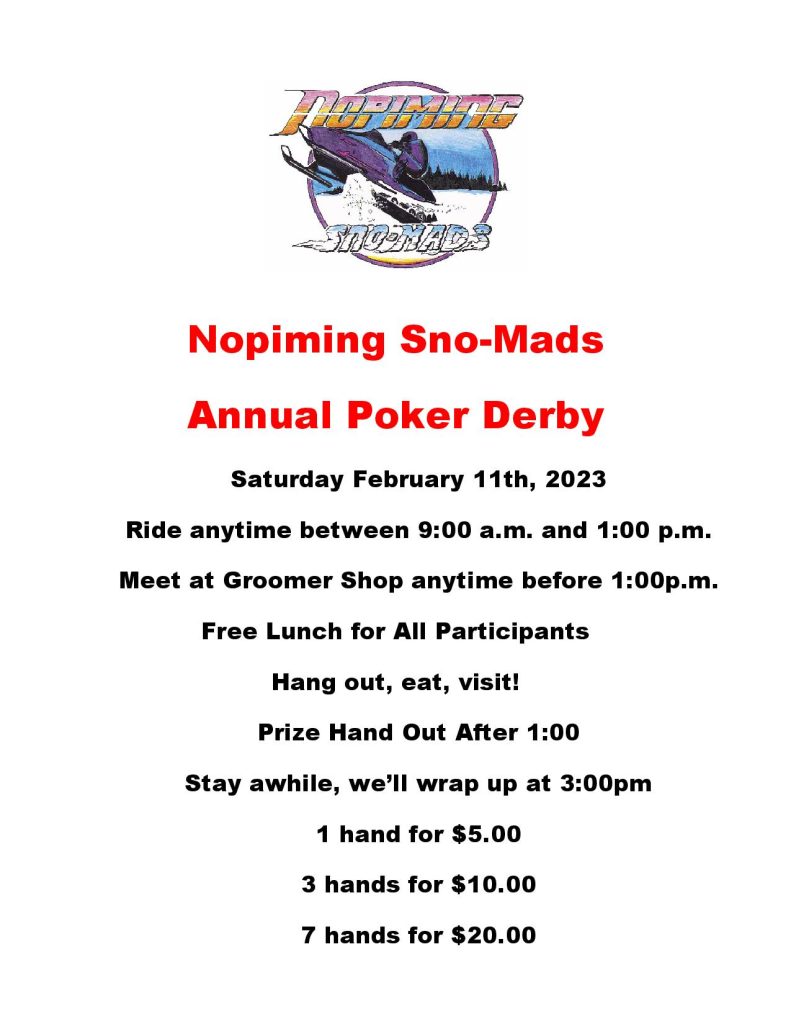 NOPIMING

SNO-MADS

Nopiming Sno-Mads

Annual Poker Derby

Saturday February 11th, 2023

Ride anytime between 9:00 a.m. and 1:00 p.m.

Meet at Groomer Shop anytime before 1:00p.m.

Free Lunch for All Participants

Hang out, eat, visit!

Prize Hand Out After 1:00

Stay awhile, we'll wrap up at 3:00pm

1 hand for $5.00

3 hands for $10.00

7 hands for $20.00